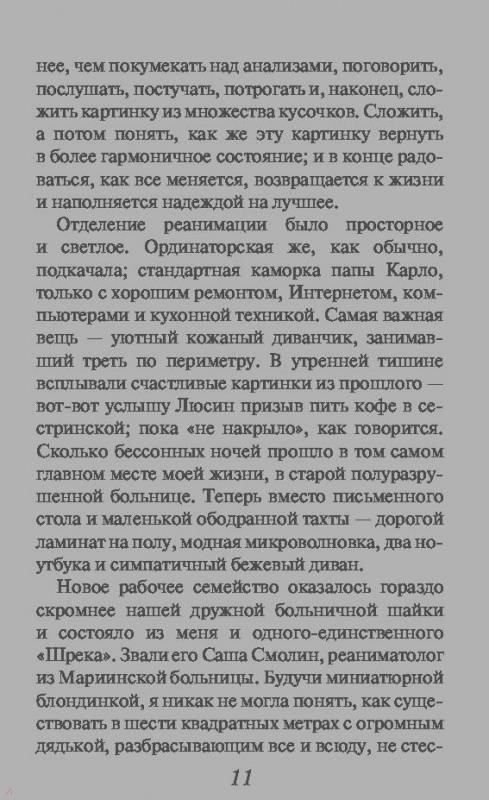 нее, чем покумекать над анализами, поговорить, послушать, постучать, потрогать и, наконец, сложить картинку из множества кусочков. Сложить, а потом понять, как же эту картинку вернуть в более гармоничное состояние; и в конце радоваться, как все меняется, возвращается к жизни и наполняется надеждой на лучшее.

Отделение реанимации было просторное и светлое. Ординаторская же, как обычно, подкачала; стандартная каморка папы Карло, только с хорошим ремонтом, Интернетом, компьютерами и кухонной техникой. Самая важная вещь — уютный кожаный диванчик, занимавший треть по периметру. В утренней тишине всплывали счастливые картинки из прошлого — вот-вот услышу Люсин призыв пить кофе в сестринской; пока «не накрыло», как говорится. Сколько бессонных ночей прошло в том самом главном месте моей жизни, в старой полуразрушенной больнице. Теперь вместо письменного стола и маленькой ободранной тахты — дорогой ламинат на полу, модная микроволновка, два ноутбука и симпатичный бежевый диван.

Новое рабочее семейство оказалось гораздо скромнее нашей дружной больничной шайки и состояло из меня и одного-единственного «Шрека». Звали его Саша Смолин, реаниматолог из Мариинской больницы. Будучи миниатюрной блондинкой, я никак не могла понять, как существовать в шести квадратных метрах с огромным дядькой, разбрасывающим все и всюду, не стес-

11